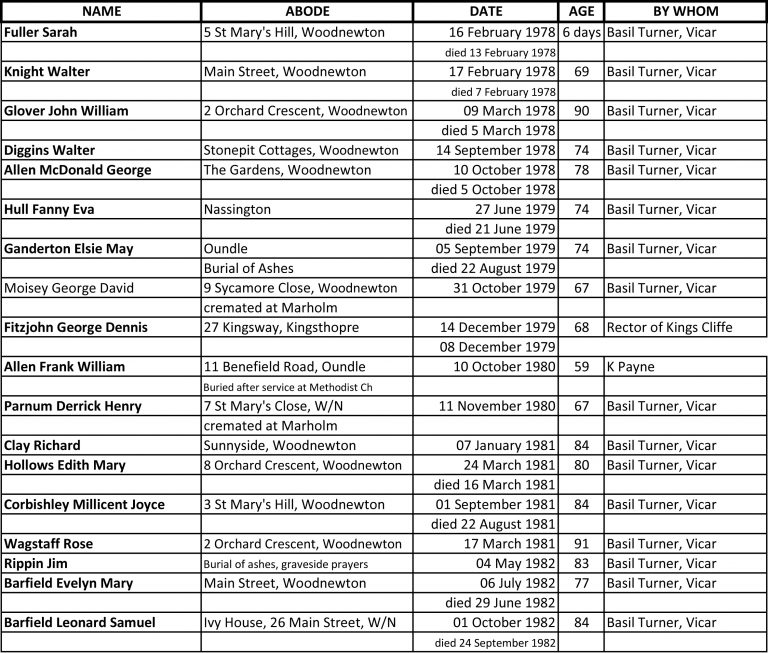 | NAME | ABODE | DATE | AGE | BY WHOM |
|---|---|---|---|---|
| Fuller Sarah | 5 St Mary's Hill, Woodnewton | 16 February 1978 | 6 days | Basil Turner, Vicar |
| | | died 13 February 1978 | | |
| Knight Walter | Main Street, Woodnewton | 17 February 1978 | 69 | Basil Turner, Vicar |
| | | died 7 February 1978 | | |
| Glover John William | 2 Orchard Crescent, Woodnewton | 09 March 1978 | 90 | Basil Turner, Vicar |
| | | died 5 March 1978 | | |
| Diggins Walter | Stonepit Cottages, Woodnewton | 14 September 1978 | 74 | Basil Turner, Vicar |
| Allen McDonald George | The Gardens, Woodnewton | 10 October 1978 | 78 | Basil Turner, Vicar |
| | | died 5 October 1978 | | |
| Hull Fanny Eva | Nassington | 27 June 1979 | 74 | Basil Turner, Vicar |
| | | died 21 June 1979 | | |
| Ganderton Elsie May | Oundle | 05 September 1979 | 74 | Basil Turner, Vicar |
| | Burial of Ashes | died 22 August 1979 | | |
| Moisey George David | 9 Sycamore Close, Woodnewton | 31 October 1979 | 67 | Basil Turner, Vicar |
| | cremated at Marholm | | | |
| Fitzjohn George Dennis | 27 Kingsway, Kingsthopre | 14 December 1979 | 68 | Rector of Kings Cliffe |
| | | 08 December 1979 | | |
| Allen Frank William | 11 Benefield Road, Oundle | 10 October 1980 | 59 | K Payne |
| | Buried after service at Methodist Ch | | | |
| Parnum Derrick Henry | 7 St Mary's Close, W/N | 11 November 1980 | 67 | Basil Turner, Vicar |
| | cremated at Marholm | | | |
| Clay Richard | Sunnyside, Woodnewton | 07 January 1981 | 84 | Basil Turner, Vicar |
| Hollows Edith Mary | 8 Orchard Crescent, Woodnewton | 24 March 1981 | 80 | Basil Turner, Vicar |
| | | died 16 March 1981 | | |
| Corbishley Millicent Joyce | 3 St Mary's Hill, Woodnewton | 01 September 1981 | 84 | Basil Turner, Vicar |
| | | died 22 August 1981 | | |
| Wagstaff Rose | 2 Orchard Crescent, Woodnewton | 17 March 1981 | 91 | Basil Turner, Vicar |
| Rippin Jim | Burial of ashes, graveside prayers | 04 May 1982 | 83 | Basil Turner, Vicar |
| Barfield Evelyn Mary | Main Street, Woodnewton | 06 July 1982 | 77 | Basil Turner, Vicar |
| | | died 29 June 1982 | | |
| Barfield Leonard Samuel | Ivy House, 26 Main Street, W/N | 01 October 1982 | 84 | Basil Turner, Vicar |
| | | died 24 September 1982 | | |